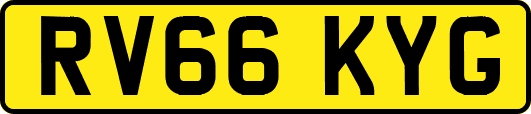 RV66 KYG